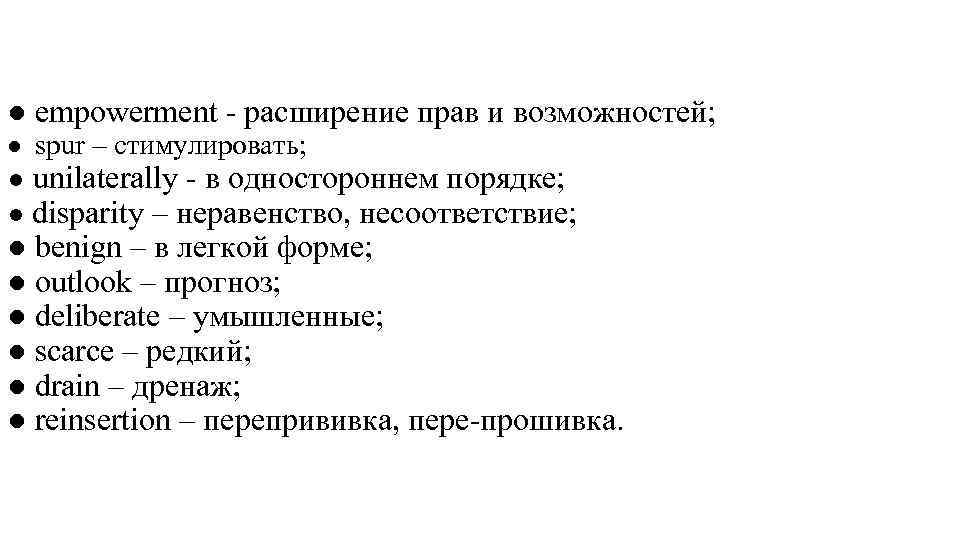 ● empowerment - расширение прав и возможностей;
● spur – стимулировать;
● unilaterally - в одностороннем порядке;
● disparity – неравенство, несоответствие;
● benign – в легкой форме;
● outlook – прогноз;
● deliberate – умышленные;
● scarce – редкий;
● drain – дренаж;
● reinsertion – перепрививка, пере-прошивка.